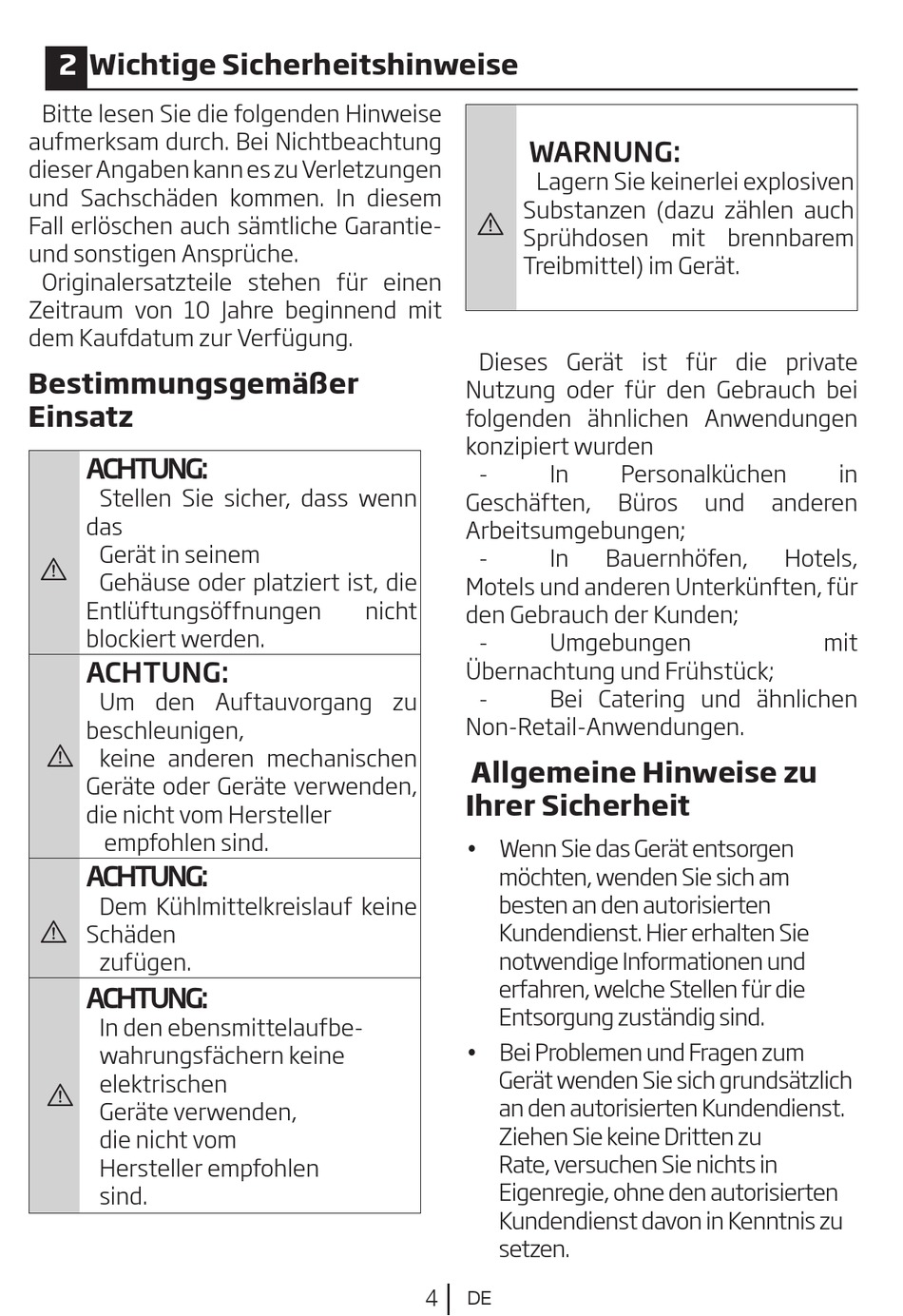 2 Wichtige Sicherheitshinweise

Bitte lesen Sie die folgenden Hinweise aufmerksam durch. Bei Nichtbeachtung dieser Angaben kann es zu Verletzungen und Sachschäden kommen. In diesem Fall erlöschen auch sämtliche Garantie- und sonstigen Ansprüche.

Originalersatzteile stehen für einen Zeitraum von 10 Jahre beginnend mit dem Kaufdatum zur Verfügung.

Bestimmungsgemäßer Einsatz

ACHTUNG:
Stellen Sie sicher, dass wenn das
Gerät in seinem
Gehäuse oder platziert ist, die Entlüftungsöffnungen nicht blockiert werden.

ACHTUNG:
Um den Auftauvorgang zu beschleunigen,
keine anderen mechanischen Geräte oder Geräte verwenden, die nicht vom Hersteller
empfohlen sind.

ACHTUNG:
Dem Kühlmittelkreislauf keine Schäden
zufügen.

ACHTUNG:
In den ebensmittelaufbewahrungsfächern keine elektrischen
Geräte verwenden,
die nicht vom
Hersteller empfohlen
sind.

WARNUNG:
Lagern Sie keinerlei explosiven Substanzen (dazu zählen auch Sprühdosen mit brennbarem Treibmittel) im Gerät.

Dieses Gerät ist für die private Nutzung oder für den Gebrauch bei folgenden ähnlichen Anwendungen konzipiert wurden

- In Personalküchen in Geschäften, Büros und anderen Arbeitsumgebungen;

- In Bauernhöfen, Hotels, Motels und anderen Unterkünften, für den Gebrauch der Kunden;

- Umgebungen mit Übernachtung und Frühstück;

- Bei Catering und ähnlichen Non-Retail-Anwendungen.

Allgemeine Hinweise zu Ihrer Sicherheit

• Wenn Sie das Gerät entsorgen möchten, wenden Sie sich am besten an den autorisierten Kundendienst. Hier erhalten Sie notwendige Informationen und erfahren, welche Stellen für die Entsorgung zuständig sind.

• Bei Problemen und Fragen zum Gerät wenden Sie sich grundsätzlich an den autorisierten Kundendienst. Ziehen Sie keine Dritten zu Rate, versuchen Sie nichts in Eigenregie, ohne den autorisierten Kundendienst davon in Kenntnis zu setzen.

4 | DE